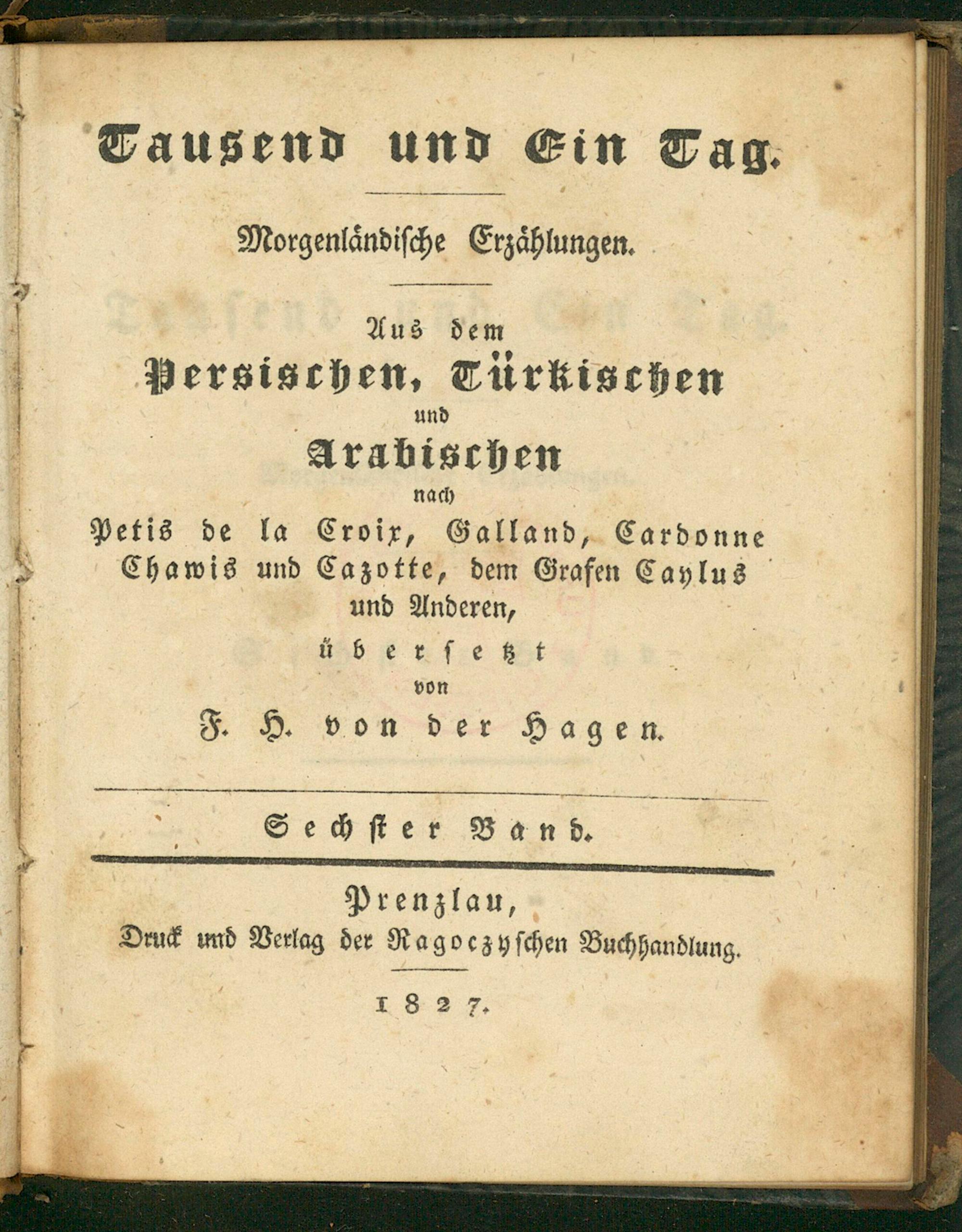 Tausend und Ein Tag.

Morgenländische Erzählungen.

Aus dem
Persischen, Türkischen
und
Arabischen
nach
Petis de la Croix, Galland, Cardonne
Chawis und Cazotte, dem Grafen Caylus
und Anderen,
übersetzt
von
F. H. von der Hagen.

Sechster Band.

Prenzlau,
Druck und Verlag der Ragoczyschen Buchhandlung.

1827.